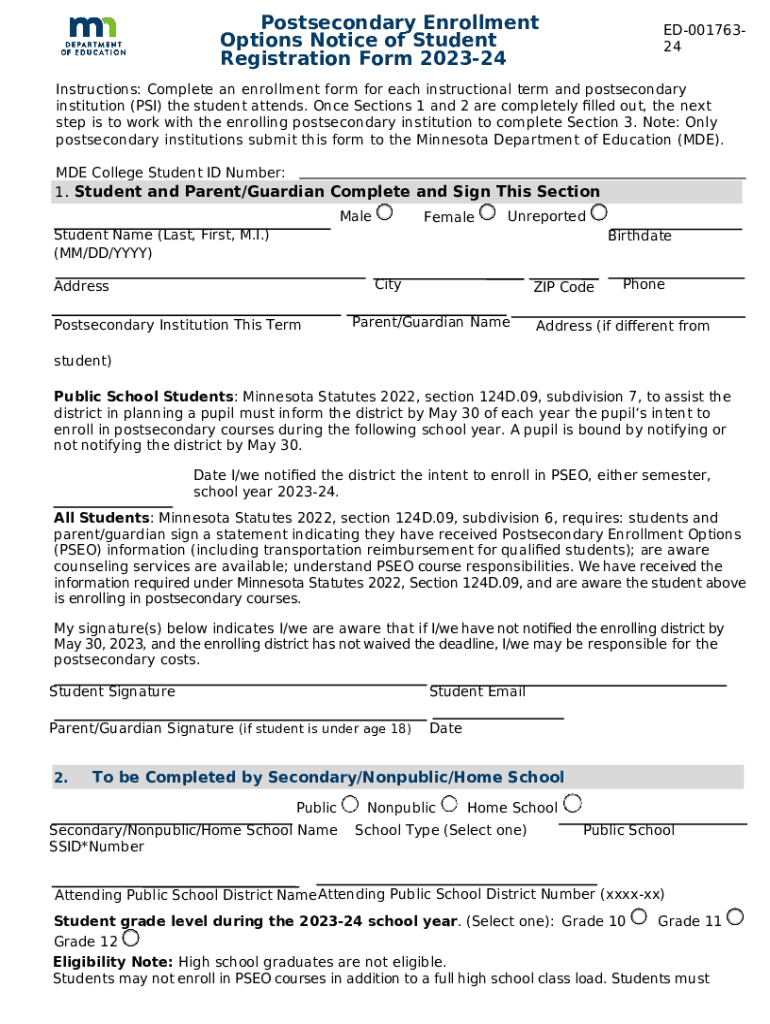 DEPARTMENT OF EDUCATION

Postsecondary Enrollment Options Notice of Student Registration Form 2023-24

ED-001763-24

Instructions: Complete an enrollment form for each instructional term and postsecondary institution (PSI) the student attends. Once Sections 1 and 2 are completely filled out, the next step is to work with the enrolling postsecondary institution to complete Section 3. Note: Only postsecondary institutions submit this form to the Minnesota Department of Education (MDE).

MDE College Student ID Number:

1. Student and Parent/Guardian Complete and Sign This Section

Male Female Unreported

Student Name (Last, First, M.I.) Birthdate (MM/DD/YYYY)

Address City ZIP Code Phone

Postsecondary Institution This Term Parent/Guardian Name Address (if different from student)

Public School Students: Minnesota Statutes 2022, section 124D.09, subdivision 7, to assist the district in planning a pupil must inform the district by May 30 of each year the pupil's intent to enroll in postsecondary courses during the following school year. A pupil is bound by notifying or not notifying the district by May 30.

Date I/we notified the district the intent to enroll in PSEO, either semester, school year 2023-24.

All Students: Minnesota Statutes 2022, section 124D.09, subdivision 6, requires: students and parent/guardian sign a statement indicating they have received Postsecondary Enrollment Options (PSEO) information (including transportation reimbursement for qualified students); are aware counseling services are available; understand PSEO course responsibilities. We have received the information required under Minnesota Statutes 2022, Section 124D.09, and are aware the student above is enrolling in postsecondary courses.

My signature(s) below indicates I/we are aware that if I/we have not notified the enrolling district by May 30, 2023, and the enrolling district has not waived the deadline, I/we may be responsible for the postsecondary costs.

Student Signature Student Email

Parent/Guardian Signature (if student is under age 18) Date

2. To be Completed by Secondary/Nonpublic/Home School

Public Nonpublic Home School

Secondary/Nonpublic/Home School Name School Type (Select one) Public School SSID*Number

Attending Public School District Name Attending Public School District Number (xxxx-xx)

Student grade level during the 2023-24 school year. (Select one): Grade 10 Grade 11 Grade 12

Eligibility Note: High school graduates are not eligible.
Students may not enroll in PSEO courses in addition to a full high school class load. Students must